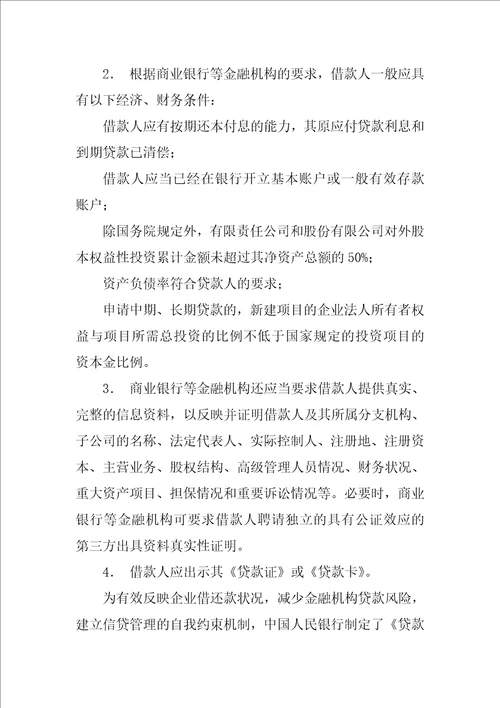 2. 根据商业银行等金融机构的要求，借款人一般应具有以下经济、财务条件：

借款人应有按期还本付息的能力，其原应付贷款利息和到期贷款已清偿；

借款人应当已经在银行开立基本账户或一般有效存款账户；

除国务院规定外，有限责任公司和股份有限公司对外股本权益性投资累计金额未超过其净资产总额的 50%；

资产负债率符合贷款人的要求；

申请中期、长期贷款的，新建项目的企业法人所有者权益与项目所需总投资的比例不低于国家规定的投资项目的资本金比例。

3. 商业银行等金融机构还应当要求借款人提供真实、完整的信息资料，以反映并证明借款人及其所属分支机构、子公司的名称、法定代表人、实际控制人、注册地、注册资本、主营业务、股权结构、高级管理人员情况、财务状况、重大资产项目、担保情况和重要诉讼情况等。必要时，商业银行等金融机构可要求借款人聘请独立的具有公证效应的第三方出具资料真实性证明。

4. 借款人应出示其《贷款证》或《贷款卡》。

为有效反映企业借还款状况，减少金融机构贷款风险，建立信贷管理的自我约束机制，中国人民银行制定了《贷款